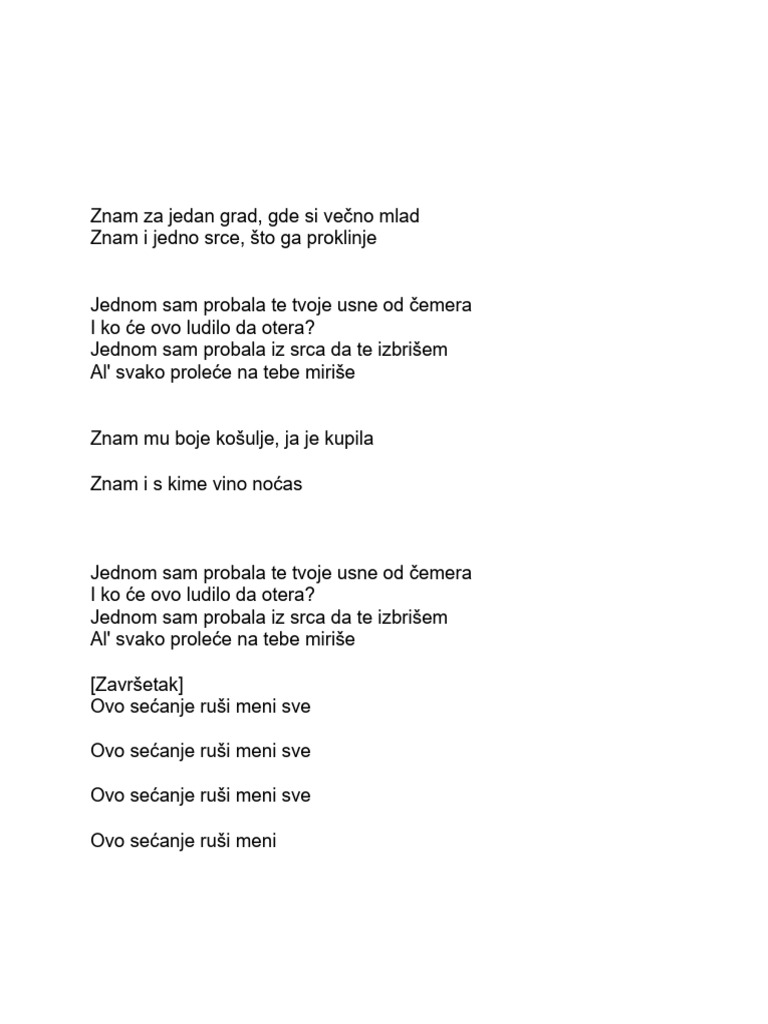 Znam za jedan grad, gde si večno mlad
Znam i jedno srce, što ga proklinje

Jednom sam probala te tvoje usne od čemera
I ko će ovo ludilo da otera?
Jednom sam probala iz srca da te izbrišem
Al' svako proleće na tebe miriše

Znam mu boje košulje, ja je kupila

Znam i s kime vino noćas

Jednom sam probala te tvoje usne od čemera
I ko će ovo ludilo da otera?
Jednom sam probala iz srca da te izbrišem
Al' svako proleće na tebe miriše

[Završetak]
Ovo sećanje ruši meni sve

Ovo sećanje ruši meni sve

Ovo sećanje ruši meni sve

Ovo sećanje ruši meni